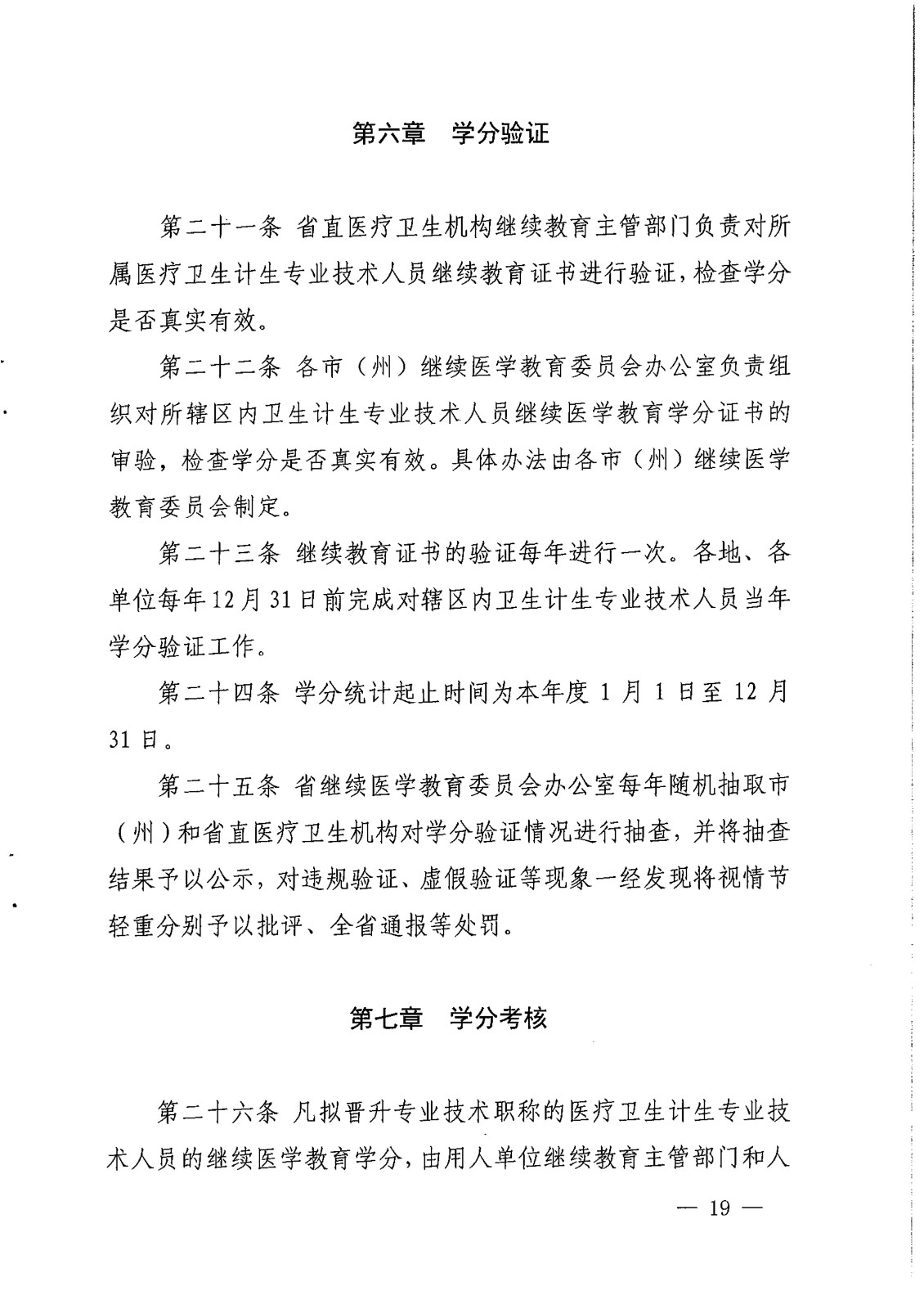 第六章　学分验证

第二十一条 省直医疗卫生机构继续教育主管部门负责对所属医疗卫生计生专业技术人员继续教育证书进行验证，检查学分是否真实有效。

第二十二条 各市（州）继续医学教育委员会办公室负责组织对所辖区内卫生计生专业技术人员继续医学教育学分证书的审验，检查学分是否真实有效。具体办法由各市（州）继续医学教育委员会制定。

第二十三条 继续教育证书的验证每年进行一次。各地、各单位每年12月31日前完成对辖区内卫生计生专业技术人员当年学分验证工作。

第二十四条 学分统计起止时间为本年度 1 月 1 日至 12 月 31 日。

第二十五条 省继续医学教育委员会办公室每年随机抽取市（州）和省直医疗卫生机构对学分验证情况进行抽查，并将抽查结果予以公示，对违规验证、虚假验证等现象一经发现将视情节轻重分别予以批评、全省通报等处罚。

第七章　学分考核

第二十六条 凡拟晋升专业技术职称的医疗卫生计生专业技术人员的继续医学教育学分，由用人单位继续教育主管部门和人

— 19 —